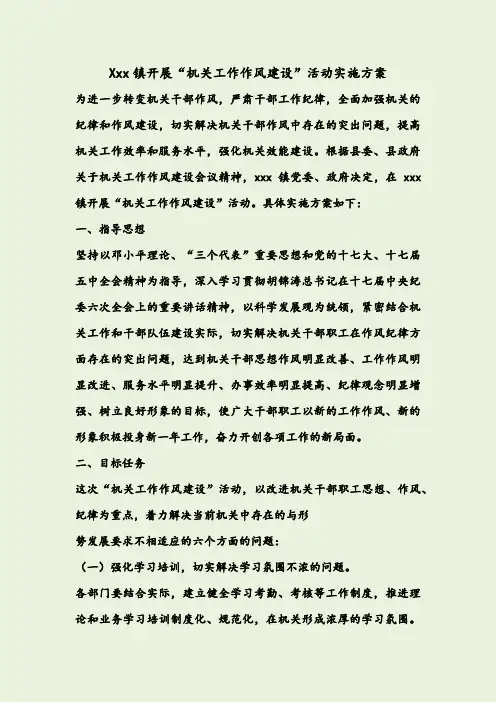 Xxx 镇开展“机关工作作风建设”活动实施方案

为进一步转变机关干部作风，严肃干部工作纪律，全面加强机关的纪律和作风建设，切实解决机关干部作风中存在的突出问题，提高机关工作效率和服务水平，强化机关效能建设。根据县委、县政府关于机关工作作风建设会议精神，xxx 镇党委、政府决定，在 xxx 镇开展“机关工作作风建设”活动。具体实施方案如下：

一、指导思想

坚持以邓小平理论、“三个代表”重要思想和党的十七大、十七届五中全会精神为指导，深入学习贯彻胡锦涛总书记在十七届中央纪委六次全会上的重要讲话精神，以科学发展观为统领，紧密结合机关工作和干部队伍建设实际，切实解决机关干部职工在作风纪律方面存在的突出问题，达到机关干部思想作风明显改善、工作作风明显改进、服务水平明显提升、办事效率明显提高、纪律观念明显增强、树立良好形象的目标，使广大干部职工以新的工作作风、新的形象积极投身新一年工作，奋力开创各项工作的新局面。

二、目标任务

这次“机关工作作风建设”活动，以改进机关干部职工思想、作风、纪律为重点，着力解决当前机关中存在的与形

势发展要求不相适应的六个方面的问题：

（一）强化学习培训，切实解决学习氛围不浓的问题。

各部门要结合实际，建立健全学习考勤、考核等工作制度，推进理论和业务学习培训制度化、规范化，在机关形成浓厚的学习氛围。